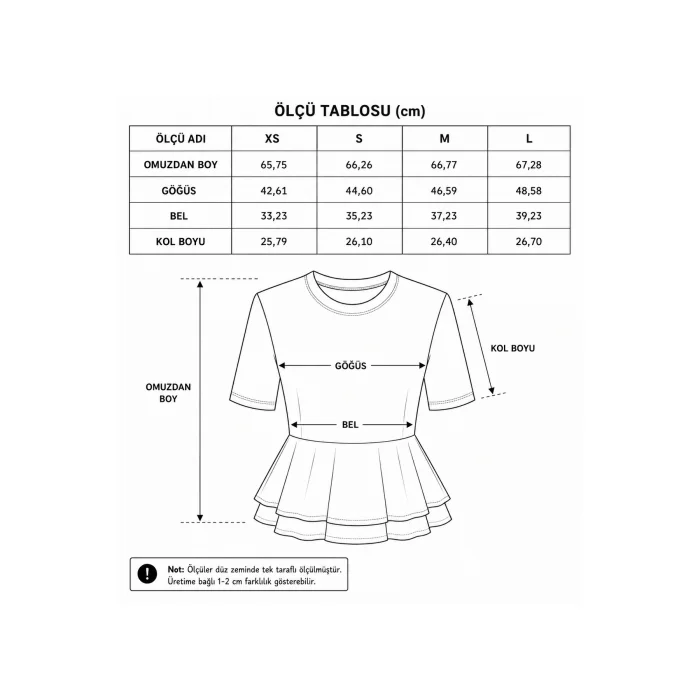 ÖLÇÜ TABLOSU (cm)

| ÖLÇÜ ADI | XS | S | M | L |
|---|---|---|---|---|
| OMUZDAN BOY | 65,75 | 66,26 | 66,77 | 67,28 |
| GÖĞÜS | 42,61 | 44,60 | 46,59 | 48,58 |
| BEL | 33,23 | 35,23 | 37,23 | 39,23 |
| KOL BOYU | 25,79 | 26,10 | 26,40 | 26,70 |

OMUZDAN BOY

GÖĞÜS

BEL

KOL BOYU

Not: Ölçüler düz zeminde tek taraflı ölçülmüştür. Üretime bağlı 1-2 cm farklılık gösterebilir.